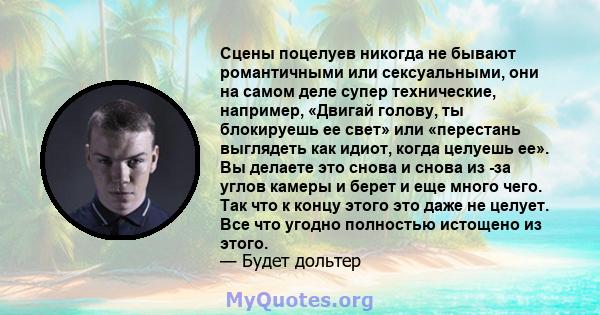 Сцены поцелуев никогда не бывают романтичными или сексуальными, они на самом деле супер технические, например, «Двигай голову, ты блокируешь ее свет» или «перестань выглядеть как идиот, когда целуешь ее». Вы делаете это снова и снова из -за углов камеры и берет и еще много чего. Так что к концу этого это даже не целует. Все что угодно полностью истощено из этого.
— Будет дольтер

MyQuotes.org